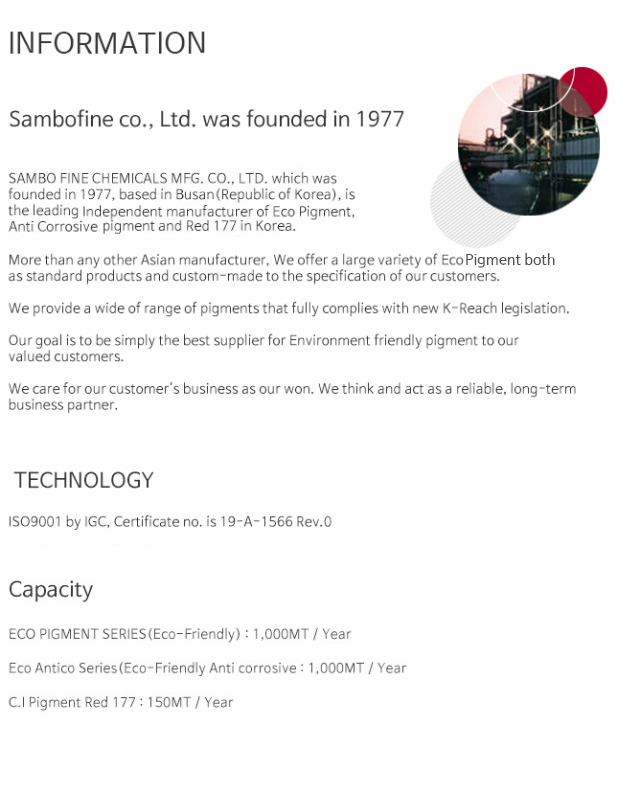 INFORMATION

Sambofine co., Ltd. was founded in 1977

SAMBO FINE CHEMICALS MFG. CO., LTD. which was founded in 1977, based in Busan(Republic of Korea), is the leading Independent manufacturer of Eco Pigment, Anti Corrosive pigment and Red 177 in Korea.

More than any other Asian manufacturer, We offer a large variety of Eco Pigment both as standard products and custom-made to the specification of our customers.

We provide a wide of range of pigments that fully complies with new K-Reach legislation.

Our goal is to be simply the best supplier for Environment friendly pigment to our valued customers.

We care for our customer's business as our won. We think and act as a reliable, long-term business partner.

TECHNOLOGY

ISO9001 by IGC, Certificate no. is 19-A-1566 Rev.0

Capacity

ECO PIGMENT SERIES(Eco-Friendly) : 1,000MT / Year

Eco Antico Series(Eco-Friendly Anti corrosive : 1,000MT / Year

C.I Pigment Red 177 : 150MT / Year